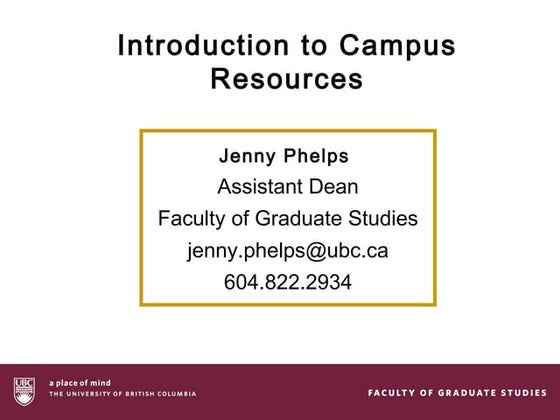 Introduction to Campus Resources

Jenny Phelps
Assistant Dean
Faculty of Graduate Studies
jenny.phelps@ubc.ca
604.822.2934

UBC
a place of mind
THE UNIVERSITY OF BRITISH COLUMBIA

FACULTY OF GRADUATE STUDIES